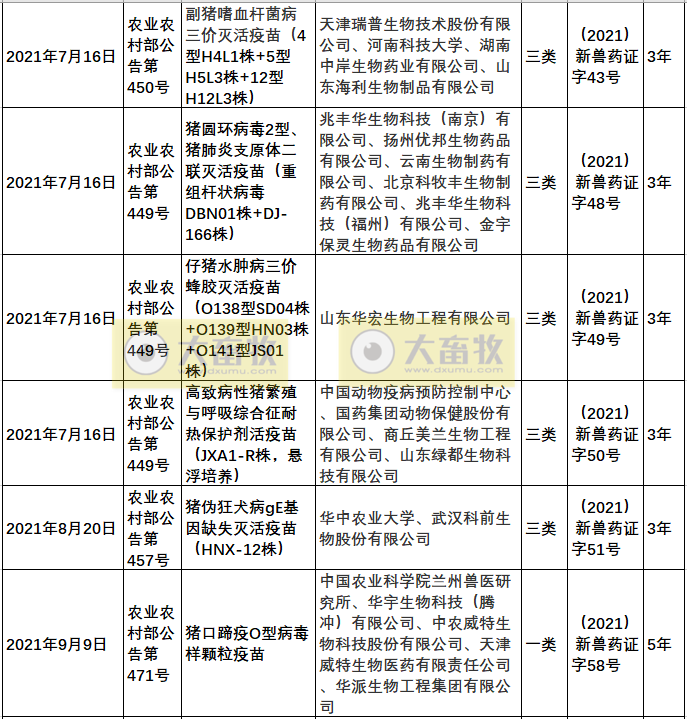 | | | | | | | |
|---|---|---|---|---|---|---|
| 2021年7月16日 | 农业农村部公告第450号 | 副猪嗜血杆菌病三价灭活疫苗（4型H4L1株+5型H5L3株+12型H12L3株） | 天津瑞普生物技术股份有限公司、河南科技大学、湖南中岸生物药业有限公司、山东海利生物制品有限公司 | 三类 | （2021）新兽药证字43号 | 3年 |
| 2021年7月16日 | 农业农村部公告第449号 | 猪圆环病毒2型、猪肺炎支原体二联灭活疫苗（重组杆状病毒DBN01株+DJ-166株） | 兆丰华生物科技（南京）有限公司、扬州优邦生物药品有限公司、云南生物制药有限公司、北京科牧丰生物制药有限公司、兆丰华生物科技（福州）有限公司、金宇保灵生物药品有限公司 | 三类 | （2021）新兽药证字48号 | 3年 |
| 2021年7月16日 | 农业农村部公告第449号 | 仔猪水肿病三价蜂胶灭活疫苗（O138型SD04株+O139型HN03株+O141型JS01株） | 山东华宏生物工程有限公司 | 三类 | （2021）新兽药证字49号 | 3年 |
| 2021年7月16日 | 农业农村部公告第449号 | 高致病性猪繁殖与呼吸综合征耐热保护剂活疫苗（JXA1-R株，悬浮培养） | 中国动物疫病预防控制中心、国药集团动物保健股份有限公司、商丘美兰生物工程有限公司、山东绿都生物科技有限公司 | 三类 | （2021）新兽药证字50号 | 3年 |
| 2021年8月20日 | 农业农村部公告第457号 | 猪伪狂犬病gE基因缺失灭活疫苗（HNX-12株） | 华中农业大学、武汉科前生物股份有限公司 | 三类 | （2021）新兽药证字51号 | 3年 |
| 2021年9月9日 | 农业农村部公告第471号 | 猪口蹄疫O型病毒样颗粒疫苗 | 中国农业科学院兰州兽医研究所、华宇生物科技（腾冲）有限公司、中农威特生物科技股份有限公司、天津威特生物医药有限责任公司、华派生物工程集团有限公司 | 一类 | （2021）新兽药证字58号 | 5年 |

大畜牧 www.dxumu.com 大畜牧 www.dxumu.com